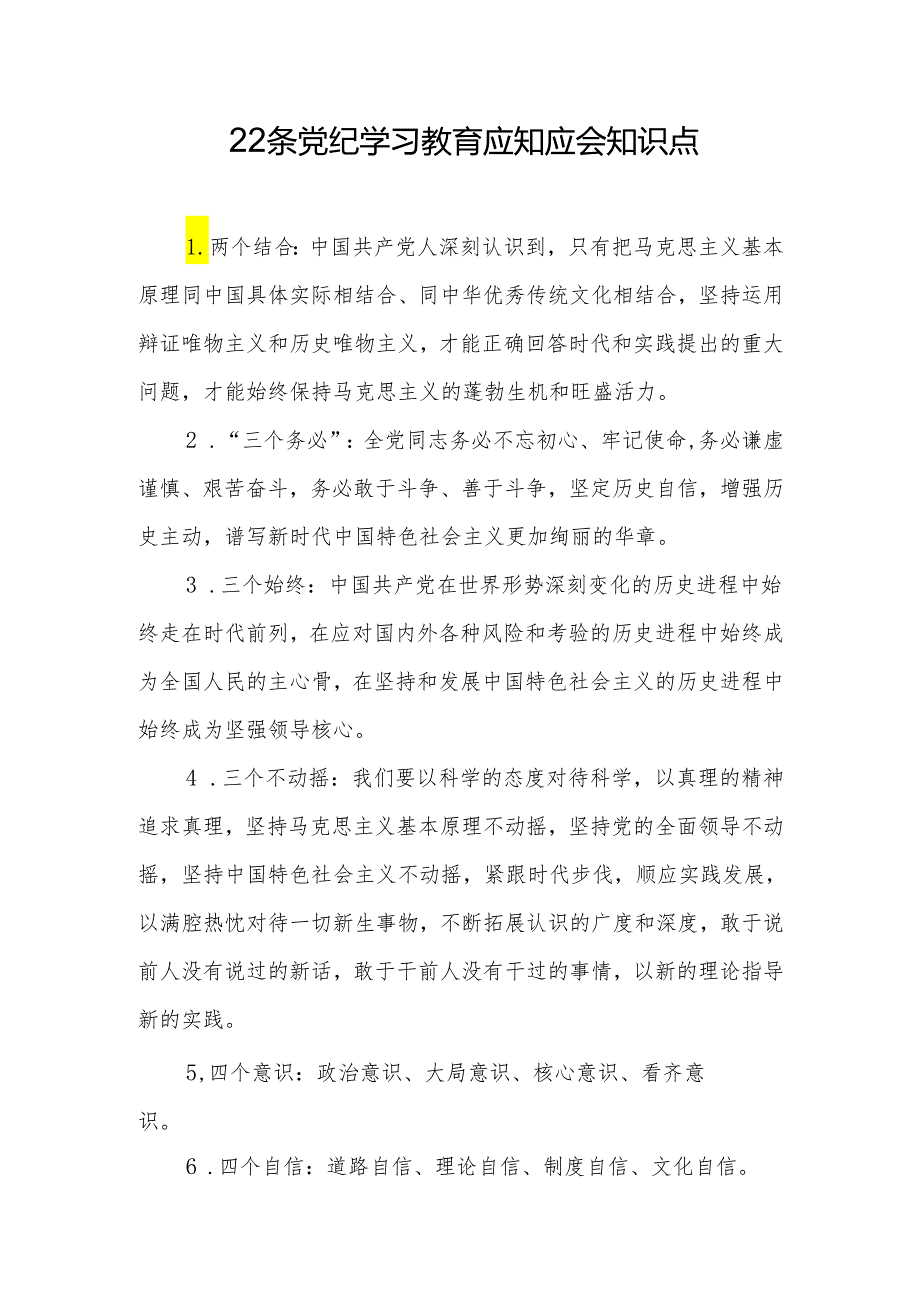 22条党纪学习教育应知应会知识点

1.两个结合：中国共产党人深刻认识到，只有把马克思主义基本原理同中国具体实际相结合、同中华优秀传统文化相结合，坚持运用辩证唯物主义和历史唯物主义，才能正确回答时代和实践提出的重大问题，才能始终保持马克思主义的蓬勃生机和旺盛活力。

2．“三个务必”：全党同志务必不忘初心、牢记使命，务必谦虚谨慎、艰苦奋斗，务必敢于斗争、善于斗争，坚定历史自信，增强历史主动，谱写新时代中国特色社会主义更加绚丽的华章。

3．三个始终：中国共产党在世界形势深刻变化的历史进程中始终走在时代前列，在应对国内外各种风险和考验的历史进程中始终成为全国人民的主心骨，在坚持和发展中国特色社会主义的历史进程中始终成为坚强领导核心。

4．三个不动摇：我们要以科学的态度对待科学，以真理的精神追求真理，坚持马克思主义基本原理不动摇，坚持党的全面领导不动摇，坚持中国特色社会主义不动摇，紧跟时代步伐，顺应实践发展，以满腔热忱对待一切新生事物，不断拓展认识的广度和深度，敢于说前人没有说过的新话，敢于干前人没有干过的事情，以新的理论指导新的实践。

5,四个意识：政治意识、大局意识、核心意识、看齐意识。

6．四个自信：道路自信、理论自信、制度自信、文化自信。